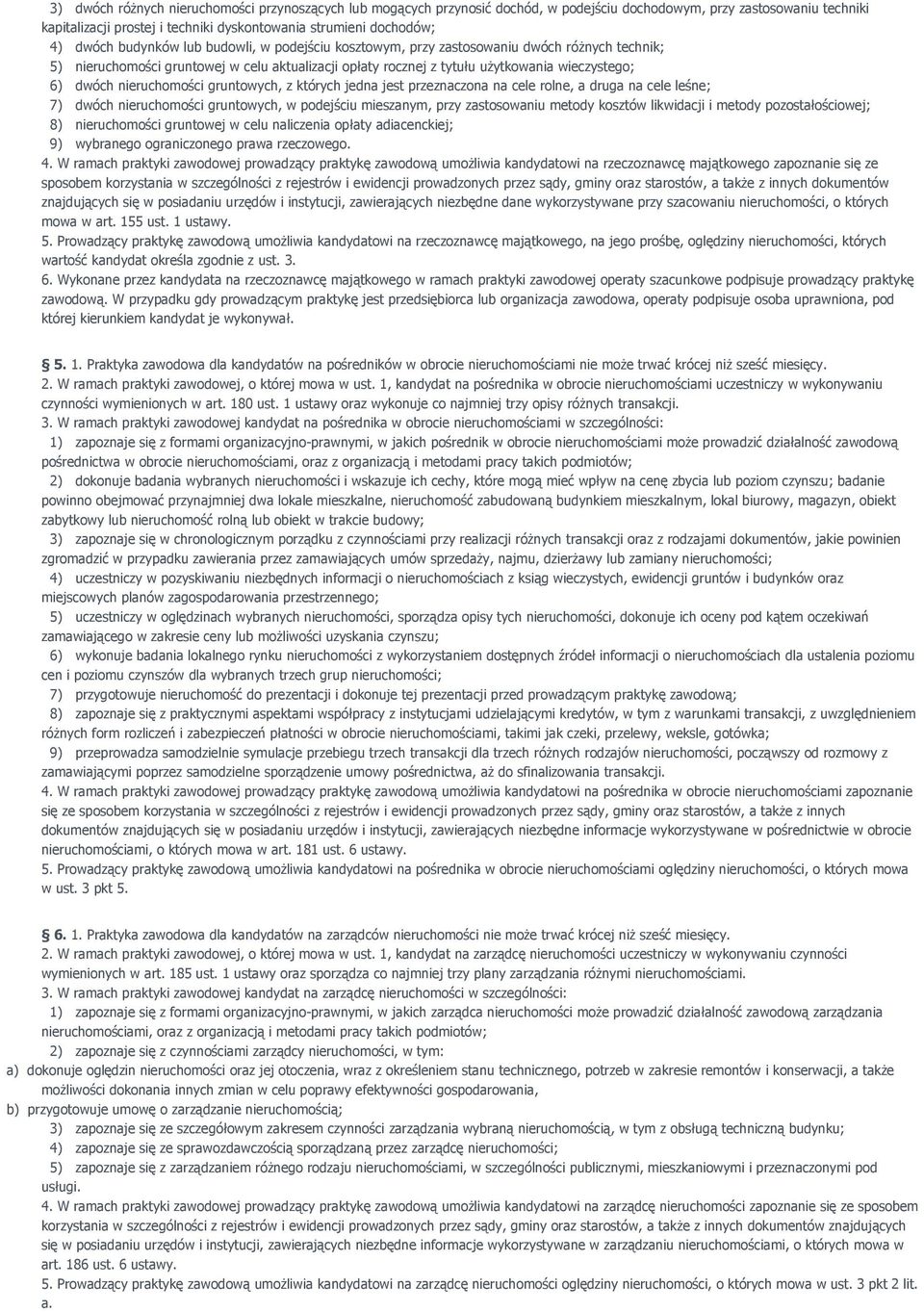 3) dwóch różnych nieruchomości przynoszących lub mogących przynosić dochód, w podejściu dochodowym, przy zastosowaniu techniki kapitalizacji prostej i techniki dyskontowania strumieni dochodów;
4) dwóch budynków lub budowli, w podejściu kosztowym, przy zastosowaniu dwóch różnych technik;
5) nieruchomości gruntowej w celu aktualizacji opłaty rocznej z tytułu użytkowania wieczystego;
6) dwóch nieruchomości gruntowych, z których jedna jest przeznaczona na cele rolne, a druga na cele leśne;
7) dwóch nieruchomości gruntowych, w podejściu mieszanym, przy zastosowaniu metody kosztów likwidacji i metody pozostałościowej;
8) nieruchomości gruntowej w celu naliczenia opłaty adiacenckiej;
9) wybranego ograniczonego prawa rzeczowego.
4. W ramach praktyki zawodowej prowadzący praktykę zawodową umożliwia kandydatowi na rzeczoznawcę majątkowego zapoznanie się ze sposobem korzystania w szczególności z rejestrów i ewidencji prowadzonych przez sądy, gminy oraz starostów, a także z innych dokumentów znajdujących się w posiadaniu urzędów i instytucji, zawierających niezbędne dane wykorzystywane przy szacowaniu nieruchomości, o których mowa w art. 155 ust. 1 ustawy.
5. Prowadzący praktykę zawodową umożliwia kandydatowi na rzeczoznawcę majątkowego, na jego prośbę, oględziny nieruchomości, których wartość kandydat określa zgodnie z ust. 3.
6. Wykonane przez kandydata na rzeczoznawcę majątkowego w ramach praktyki zawodowej operaty szacunkowe podpisuje prowadzący praktykę zawodową. W przypadku gdy prowadzącym praktykę jest przedsiębiorca lub organizacja zawodowa, operaty podpisuje osoba uprawniona, pod której kierunkiem kandydat je wykonywał.

§ 5. 1. Praktyka zawodowa dla kandydatów na pośredników w obrocie nieruchomościami nie może trwać krócej niż sześć miesięcy.
2. W ramach praktyki zawodowej, o której mowa w ust. 1, kandydat na pośrednika w obrocie nieruchomościami uczestniczy w wykonywaniu czynności wymienionych w art. 180 ust. 1 ustawy oraz wykonuje co najmniej trzy opisy różnych transakcji.
3. W ramach praktyki zawodowej kandydat na pośrednika w obrocie nieruchomościami w szczególności:
1) zapoznaje się z formami organizacyjno-prawnymi, w jakich pośrednik w obrocie nieruchomościami może prowadzić działalność zawodową pośrednictwa w obrocie nieruchomościami, oraz z organizacją i metodami pracy takich podmiotów;
2) dokonuje badania wybranych nieruchomości i wskazuje ich cechy, które mogą mieć wpływ na cenę zbycia lub poziom czynszu; badanie powinno obejmować przynajmniej dwa lokale mieszkalne, nieruchomość zabudowaną budynkiem mieszkalnym, lokal biurowy, magazyn, obiekt zabytkowy lub nieruchomość rolną lub obiekt w trakcie budowy;
3) zapoznaje się w chronologicznym porządku z czynnościami przy realizacji różnych transakcji oraz z rodzajami dokumentów, jakie powinien zgromadzić w przypadku zawierania przez zamawiających umów sprzedaży, najmu, dzierżawy lub zamiany nieruchomości;
4) uczestniczy w pozyskiwaniu niezbędnych informacji o nieruchomościach z ksiąg wieczystych, ewidencji gruntów i budynków oraz miejscowych planów zagospodarowania przestrzennego;
5) uczestniczy w oględzinach wybranych nieruchomości, sporządza opisy tych nieruchomości, dokonuje ich oceny pod kątem oczekiwań zamawiającego w zakresie ceny lub możliwości uzyskania czynszu;
6) wykonuje badania lokalnego rynku nieruchomości z wykorzystaniem dostępnych źródeł informacji o nieruchomościach dla ustalenia poziomu cen i poziomu czynszów dla wybranych trzech grup nieruchomości;
7) przygotowuje nieruchomość do prezentacji i dokonuje tej prezentacji przed prowadzącym praktykę zawodową;
8) zapoznaje się z praktycznymi aspektami współpracy z instytucjami udzielającymi kredytów, w tym z warunkami transakcji, z uwzględnieniem różnych form rozliczeń i zabezpieczeń płatności w obrocie nieruchomościami, takimi jak czeki, przelewy, weksle, gotówka;
9) przeprowadza samodzielnie symulacje przebiegu trzech transakcji dla trzech różnych rodzajów nieruchomości, począwszy od rozmowy z zamawiającymi poprzez samodzielne sporządzenie umowy pośrednictwa, aż do sfinalizowania transakcji.
4. W ramach praktyki zawodowej prowadzący praktykę zawodową umożliwia kandydatowi na pośrednika w obrocie nieruchomościami zapoznanie się ze sposobem korzystania w szczególności z rejestrów i ewidencji prowadzonych przez sądy, gminy oraz starostów, a także z innych dokumentów znajdujących się w posiadaniu urzędów i instytucji, zawierających niezbędne informacje wykorzystywane w pośrednictwie w obrocie nieruchomościami, o których mowa w art. 181 ust. 6 ustawy.
5. Prowadzący praktykę zawodową umożliwia kandydatowi na pośrednika w obrocie nieruchomościami oględziny nieruchomości, o których mowa w ust. 3 pkt 5.

§ 6. 1. Praktyka zawodowa dla kandydatów na zarządców nieruchomości nie może trwać krócej niż sześć miesięcy.
2. W ramach praktyki zawodowej, o której mowa w ust. 1, kandydat na zarządcę nieruchomości uczestniczy w wykonywaniu czynności wymienionych w art. 185 ust. 1 ustawy oraz sporządza co najmniej trzy plany zarządzania różnymi nieruchomościami.
3. W ramach praktyki zawodowej kandydat na zarządcę nieruchomości w szczególności:
1) zapoznaje się z formami organizacyjno-prawnymi, w jakich zarządca nieruchomości może prowadzić działalność zawodową zarządzania nieruchomościami, oraz z organizacją i metodami pracy takich podmiotów;
2) zapoznaje się z czynnościami zarządcy nieruchomości, w tym:
a) dokonuje oględzin nieruchomości oraz jej otoczenia, wraz z określeniem stanu technicznego, potrzeb w zakresie remontów i konserwacji, a także możliwości dokonania innych zmian w celu poprawy efektywności gospodarowania,
b) przygotowuje umowę o zarządzanie nieruchomością;
3) zapoznaje się ze szczegółowym zakresem czynności zarządzania wybraną nieruchomością, w tym z obsługą techniczną budynku;
4) zapoznaje się ze sprawozdawczością sporządzaną przez zarządcę nieruchomości;
5) zapoznaje się z zarządzaniem różnego rodzaju nieruchomościami, w szczególności publicznymi, mieszkaniowymi i przeznaczonymi pod usługi.
4. W ramach praktyki zawodowej prowadzący praktykę zawodową umożliwia kandydatowi na zarządcę nieruchomości zapoznanie się ze sposobem korzystania w szczególności z rejestrów i ewidencji prowadzonych przez sądy, gminy oraz starostów, a także z innych dokumentów znajdujących się w posiadaniu urzędów i instytucji, zawierających niezbędne informacje wykorzystywane w zarządzaniu nieruchomościami, o których mowa w art. 186 ust. 6 ustawy.
5. Prowadzący praktykę zawodową umożliwia kandydatowi na zarządcę nieruchomości oględziny nieruchomości, o których mowa w ust. 3 pkt 2 lit. a.